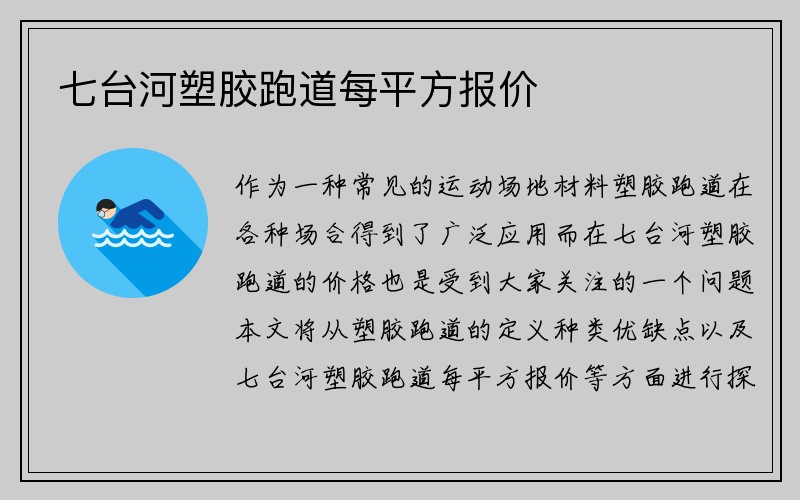 七台河塑胶跑道每平方报价

作为一种常见的运动场地材料塑胶跑道在各种场合得到了广泛应用而在七台河塑胶跑道的价格也是受到大家关注的一个问题本文将从塑胶跑道的定义种类优缺点以及七台河塑胶跑道每平方报价等方面进行探